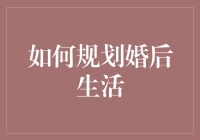 如何规划婚后生活